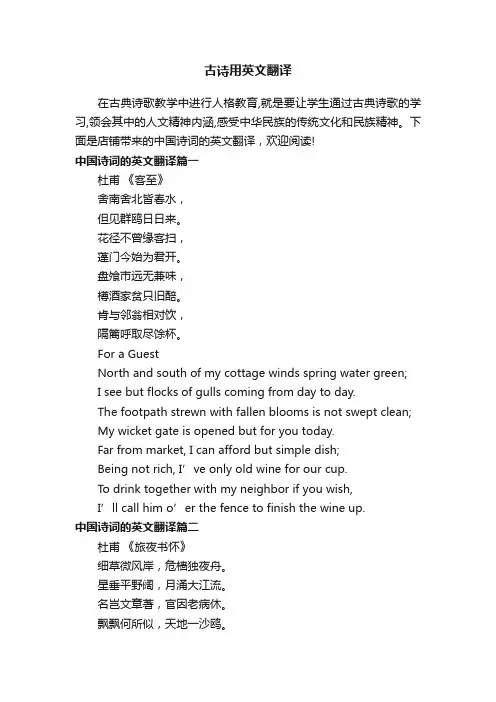 古诗用英文翻译

在古典诗歌教学中进行人格教育,就是要让学生通过古典诗歌的学习,领会其中的人文精神内涵,感受中华民族的传统文化和民族精神。下面是店铺带来的中国诗词的英文翻译，欢迎阅读!

中国诗词的英文翻译篇一

杜甫 《客至》

舍南舍北皆春水，

但见群鸥日日来。

花径不曾缘客扫，

蓬门今始为君开。

盘飧市远无兼味，

樽酒家贫只旧醅。

肯与邻翁相对饮，

隔篱呼取尽馀杯。

For a Guest

North and south of my cottage winds spring water green;

I see but flocks of gulls coming from day to day.

The footpath strewn with fallen blooms is not swept clean;

My wicket gate is opened but for you today.

Far from market, I can afford but simple dish;

Being not rich, I’ve only old wine for our cup.

To drink together with my neighbor if you wish,

I’ll call him o’er the fence to finish the wine up.

中国诗词的英文翻译篇二

杜甫 《旅夜书怀》

细草微风岸，危樯独夜舟。

星垂平野阔，月涌大江流。

名岂文章著，官因老病休。

飘飘何所似，天地一沙鸥。